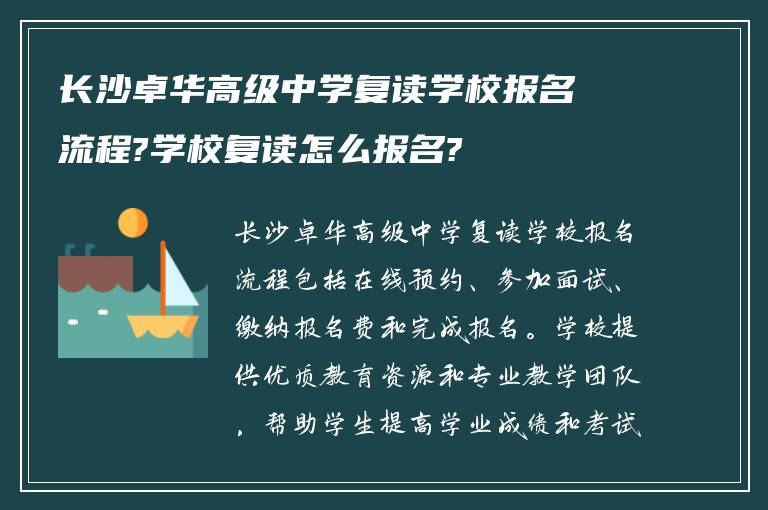 长沙卓华高级中学复读学校报名流程?学校复读怎么报名?

长沙卓华高级中学复读学校报名流程包括在线预约、参加面试、缴纳报名费和完成报名。学校提供优质教育资源和专业教学团队，帮助学生提高学业成绩和考试